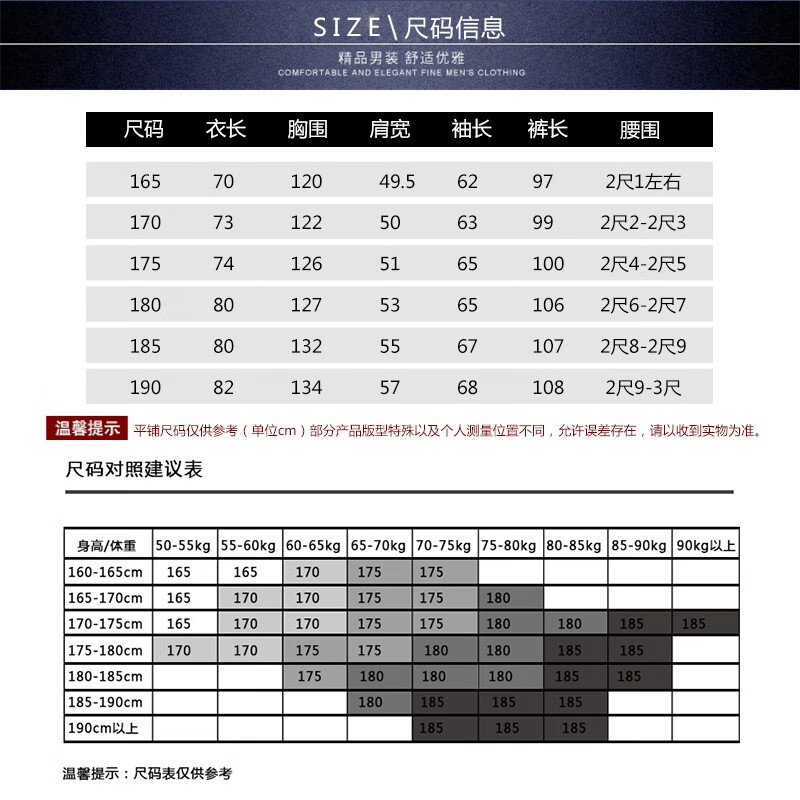 SIZE\尺码信息
精品男装 舒适优雅
COMFORTABLE AND ELEGANT FINE MEN'S CLOTHING

| 尺码 | 衣长 | 胸围 | 肩宽 | 袖长 | 裤长 | 腰围 |
|---|---|---|---|---|---|---|
| 165 | 70 | 120 | 49.5 | 62 | 97 | 2尺1左右 |
| 170 | 73 | 122 | 50 | 63 | 99 | 2尺2-2尺3 |
| 175 | 74 | 126 | 51 | 65 | 100 | 2尺4-2尺5 |
| 180 | 80 | 127 | 53 | 65 | 106 | 2尺6-2尺7 |
| 185 | 80 | 132 | 55 | 67 | 107 | 2尺8-2尺9 |
| 190 | 82 | 134 | 57 | 68 | 108 | 2尺9-3尺 |

温馨提示 平铺尺码仅供参考（单位cm）部分产品版型特殊以及个人测量位置不同，允许误差存在，请以收到实物为准。

尺码对照建议表

| 身高/体重 | 50-55kg | 55-60kg | 60-65kg | 65-70kg | 70-75kg | 75-80kg | 80-85kg | 85-90kg | 90kg以上 |
|---|---|---|---|---|---|---|---|---|---|
| 160-165cm | 165 | 165 | 170 | 175 | 175 | | | | |
| 165-170cm | 165 | 170 | 170 | 175 | 175 | 180 | | | |
| 170-175cm | 165 | 170 | 170 | 175 | 175 | 180 | 180 | 185 | 185 |
| 175-180cm | 170 | 170 | 175 | 175 | 180 | 180 | 185 | 185 | |
| 180-185cm | | | 175 | 180 | 180 | 180 | 185 | 185 | |
| 185-190cm | | | | 180 | 185 | 185 | 185 | | |
| 190cm以上 | | | | | 185 | 185 | 185 | | |

温馨提示：尺码表仅供参考